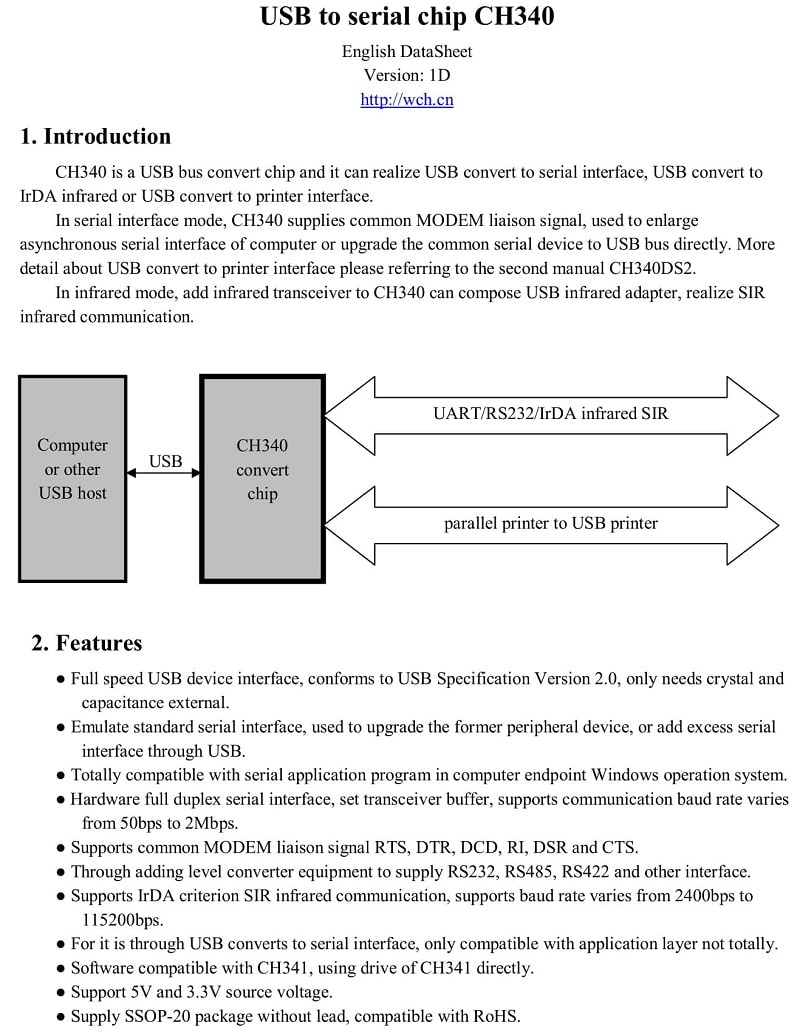 USB to serial chip CH340

English DataSheet
Version: 1D
http://wch.cn

1. Introduction

CH340 is a USB bus convert chip and it can realize USB convert to serial interface, USB convert to IrDA infrared or USB convert to printer interface.

In serial interface mode, CH340 supplies common MODEM liaison signal, used to enlarge asynchronous serial interface of computer or upgrade the common serial device to USB bus directly. More detail about USB convert to printer interface please referring to the second manual CH340DS2.

In infrared mode, add infrared transceiver to CH340 can compose USB infrared adapter, realize SIR infrared communication.

Computer or other USB host

USB

CH340 convert chip

UART/RS232/IrDA infrared SIR

parallel printer to USB printer

2. Features

● Full speed USB device interface, conforms to USB Specification Version 2.0, only needs crystal and capacitance external.
● Emulate standard serial interface, used to upgrade the former peripheral device, or add excess serial interface through USB.
● Totally compatible with serial application program in computer endpoint Windows operation system.
● Hardware full duplex serial interface, set transceiver buffer, supports communication baud rate varies from 50bps to 2Mbps.
● Supports common MODEM liaison signal RTS, DTR, DCD, RI, DSR and CTS.
● Through adding level converter equipment to supply RS232, RS485, RS422 and other interface.
● Supports IrDA criterion SIR infrared communication, supports baud rate varies from 2400bps to 115200bps.
● For it is through USB converts to serial interface, only compatible with application layer not totally.
● Software compatible with CH341, using drive of CH341 directly.
● Support 5V and 3.3V source voltage.
● Supply SSOP-20 package without lead, compatible with RoHS.